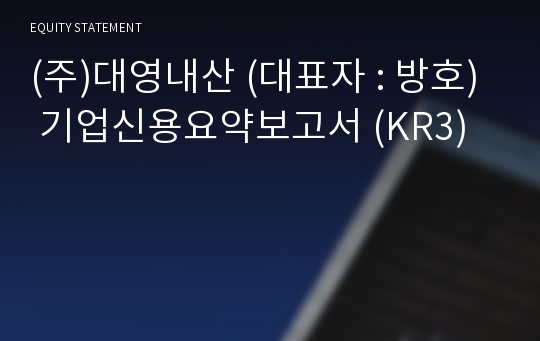 EQUITY STATEMENT

(주)대영내산 (대표자 : 방호) 기업신용요약보고서 (KR3)